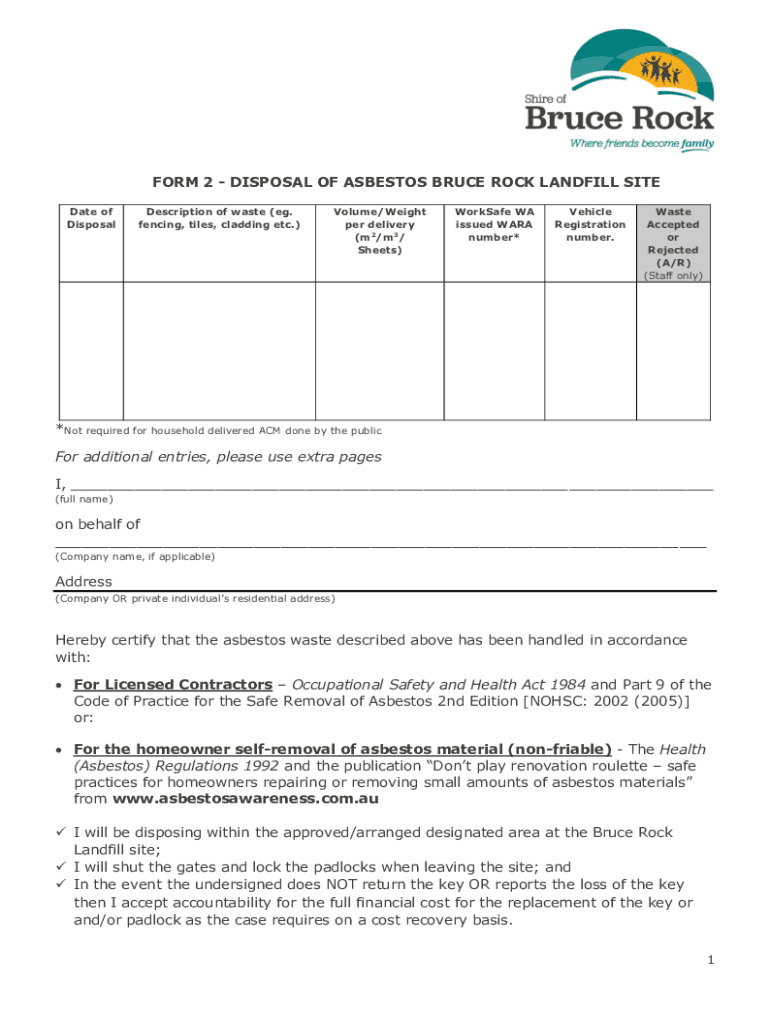 Shire of
Bruce Rock
Where friends become family

FORM 2 - DISPOSAL OF ASBESTOS BRUCE ROCK LANDFILL SITE

| Date of Disposal | Description of waste (eg. fencing, tiles, cladding etc.) | Volume/Weight per delivery ($m^2$/$m^3$/ Sheets) | WorkSafe WA issued WARA number* | Vehicle Registration number. | Waste Accepted or Rejected (A/R) (Staff only) |
|---|---|---|---|---|---|
| | | | | | |

*Not required for household delivered ACM done by the public

For additional entries, please use extra pages

I, ___________________________________________________________________________
(full name)

on behalf of
___________________________________________________________________________
(Company name, if applicable)

Address
(Company OR private individual's residential address)

Hereby certify that the asbestos waste described above has been handled in accordance with:

• For Licensed Contractors – Occupational Safety and Health Act 1984 and Part 9 of the Code of Practice for the Safe Removal of Asbestos 2nd Edition [NOHSC: 2002 (2005)] or:

• For the homeowner self-removal of asbestos material (non-friable) - The Health (Asbestos) Regulations 1992 and the publication "Don't play renovation roulette – safe practices for homeowners repairing or removing small amounts of asbestos materials" from www.asbestosawareness.com.au

✓ I will be disposing within the approved/arranged designated area at the Bruce Rock Landfill site;
✓ I will shut the gates and lock the padlocks when leaving the site; and
✓ In the event the undersigned does NOT return the key OR reports the loss of the key then I accept accountability for the full financial cost for the replacement of the key or and/or padlock as the case requires on a cost recovery basis.

1